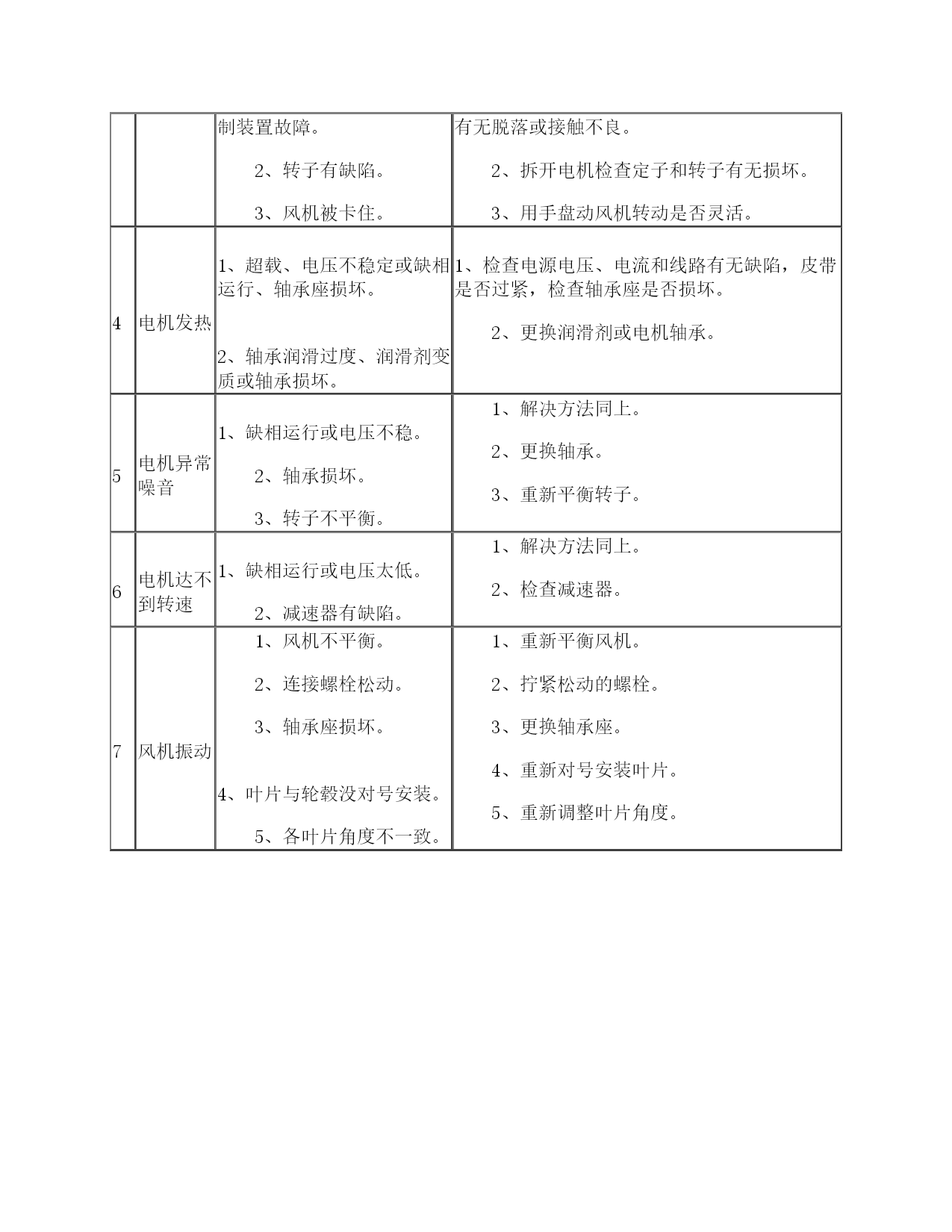 |  |  |  |  |
|---|---|---|---|
|  |  | 制装置故障。<br>2、转子有缺陷。<br>3、风机被卡住。 | 有无脱落或接触不良。<br>2、拆开电机检查定子和转子有无损坏。<br>3、用手盘动风机转动是否灵活。 |
| 4 | 电机发热 | 1、超载、电压不稳定或缺相运行、轴承座损坏。<br>2、轴承润滑过度、润滑剂变质或轴承损坏。 | 1、检查电源电压、电流和线路有无缺陷，皮带是否过紧，检查轴承座是否损坏。<br>2、更换润滑剂或电机轴承。 |
| 5 | 电机异常噪音 | 1、缺相运行或电压不稳。<br>2、轴承损坏。<br>3、转子不平衡。 | 1、解决方法同上。<br>2、更换轴承。<br>3、重新平衡转子。 |
| 6 | 电机达不到转速 | 1、缺相运行或电压太低。<br>2、减速器有缺陷。 | 1、解决方法同上。<br>2、检查减速器。 |
| 7 | 风机振动 | 1、风机不平衡。<br>2、连接螺栓松动。<br>3、轴承座损坏。<br>4、叶片与轮毂没对号安装。<br>5、各叶片角度不一致。 | 1、重新平衡风机。<br>2、拧紧松动的螺栓。<br>3、更换轴承座。<br>4、重新对号安装叶片。<br>5、重新调整叶片角度。 |